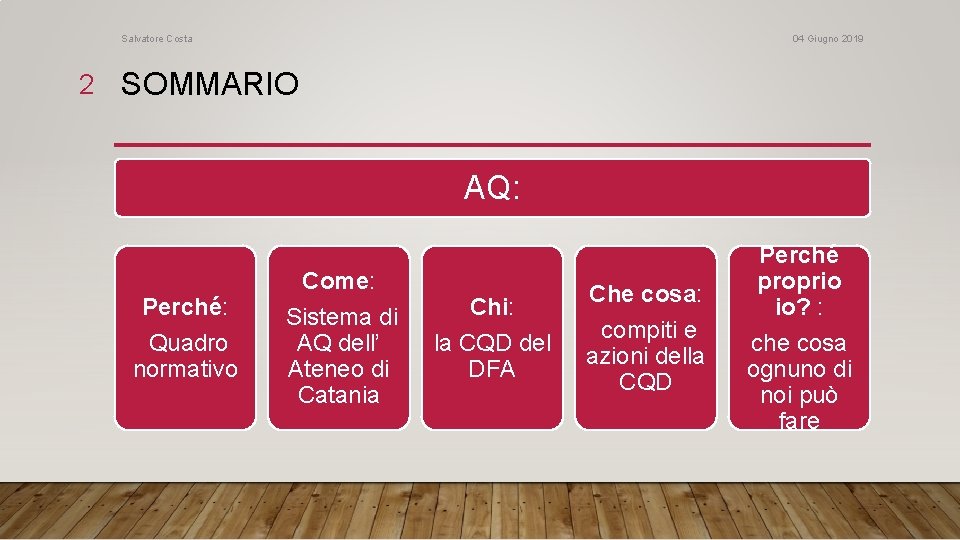 Salvatore Costa

04 Giugno 2019

2 SOMMARIO

AQ:

Perché: Quadro normativo

Come: Sistema di AQ dell' Ateneo di Catania

Chi: la CQD del DFA

Che cosa: compiti e azioni della CQD

Perché proprio io? : che cosa ognuno di noi può fare